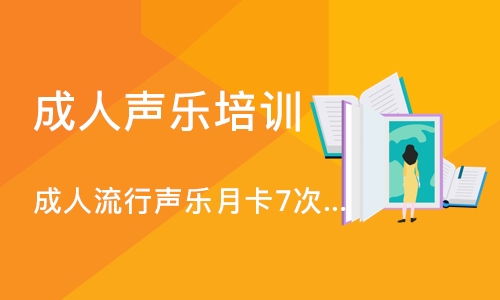 成人声乐培训

成人流行声乐月卡7次...